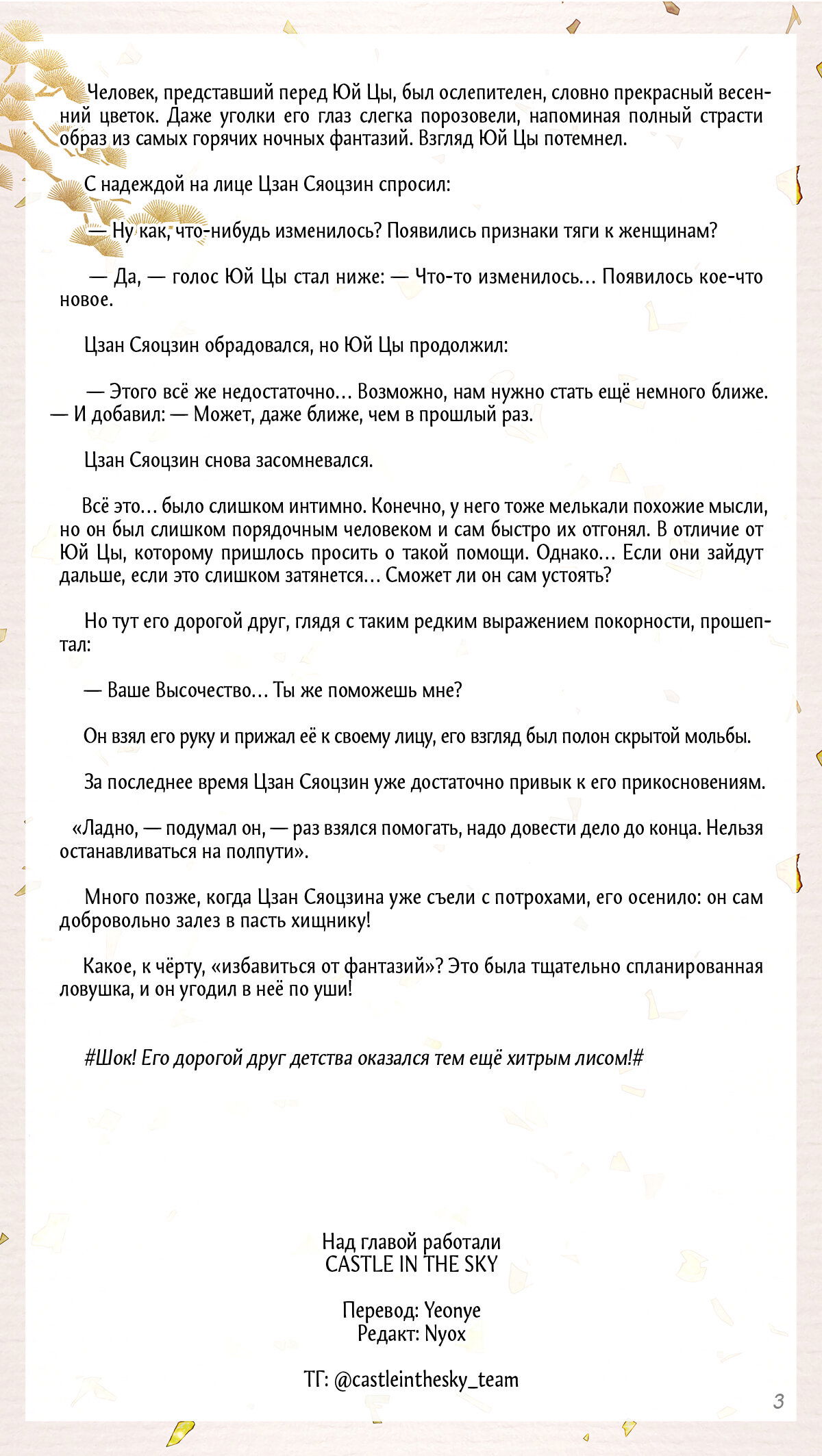 Человек, представший перед Юй Цы, был ослепителен, словно прекрасный весенний цветок. Даже уголки его глаз слегка порозовели, напоминая полный страсти образ из самых горячих ночных фантазий. Взгляд Юй Цы потемнел.

С надеждой на лице Цзан Сяоцзин спросил:

— Ну как, что-нибудь изменилось? Появились признаки тяги к женщинам?

— Да, — голос Юй Цы стал ниже: — Что-то изменилось… Появилось кое-что новое.

Цзан Сяоцзин обрадовался, но Юй Цы продолжил:

— Этого всё же недостаточно… Возможно, нам нужно стать ещё немного ближе. — И добавил: — Может, даже ближе, чем в прошлый раз.

Цзан Сяоцзин снова засомневался.

Всё это… было слишком интимно. Конечно, у него тоже мелькали похожие мысли, но он был слишком порядочным человеком и сам быстро их отгонял. В отличие от Юй Цы, которому пришлось просить о такой помощи. Однако… Если они зайдут дальше, если это слишком затянется… Сможет ли он сам устоять?

Но тут его дорогой друг, глядя с таким редким выражением покорности, прошептал:

— Ваше Высочество… Ты же поможешь мне?

Он взял его руку и прижал её к своему лицу, его взгляд был полон скрытой мольбы.

За последнее время Цзан Сяоцзин уже достаточно привык к его прикосновениям.

«Ладно, — подумал он, — раз взялся помогать, надо довести дело до конца. Нельзя останавливаться на полпути».

Много позже, когда Цзан Сяоцзина уже съели с потрохами, его осенило: он сам добровольно залез в пасть хищнику!

Какое, к чёрту, «избавиться от фантазий»? Это была тщательно спланированная ловушка, и он угодил в неё по уши!

#Шок! Его дорогой друг детства оказался тем ещё хитрым лисом!#

Над главой работали
CASTLE IN THE SKY

Перевод: Yeonye
Редакт: Nyox

ТГ: @castleinthesky_team

3